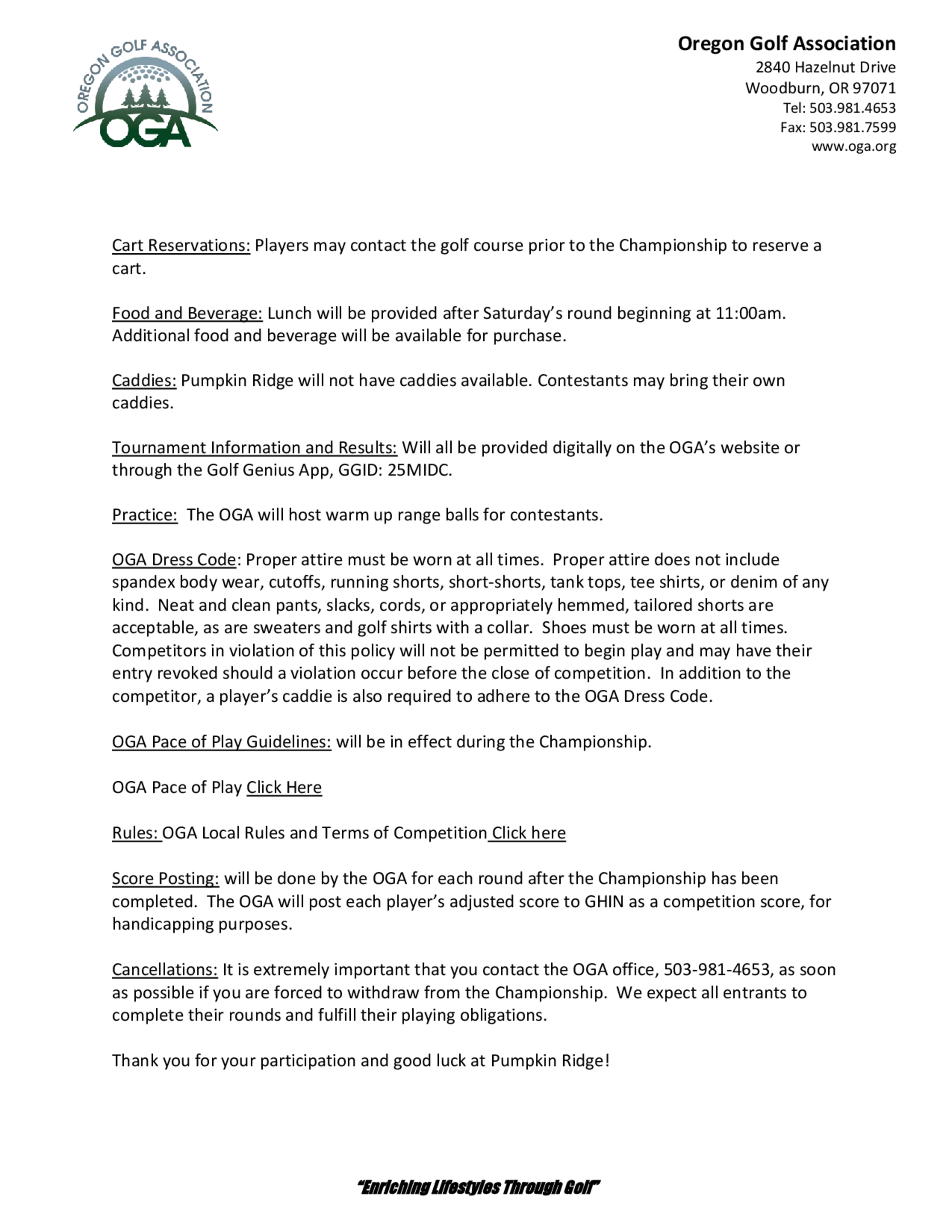 OREGON GOLF ASSOCIATION
OGA

Oregon Golf Association
2840 Hazelnut Drive
Woodburn, OR 97071
Tel: 503.981.4653
Fax: 503.981.7599
www.oga.org

Cart Reservations: Players may contact the golf course prior to the Championship to reserve a cart.

Food and Beverage: Lunch will be provided after Saturday's round beginning at 11:00am. Additional food and beverage will be available for purchase.

Caddies: Pumpkin Ridge will not have caddies available. Contestants may bring their own caddies.

Tournament Information and Results: Will all be provided digitally on the OGA's website or through the Golf Genius App, GGID: 25MIDC.

Practice: The OGA will host warm up range balls for contestants.

OGA Dress Code: Proper attire must be worn at all times. Proper attire does not include spandex body wear, cutoffs, running shorts, short-shorts, tank tops, tee shirts, or denim of any kind. Neat and clean pants, slacks, cords, or appropriately hemmed, tailored shorts are acceptable, as are sweaters and golf shirts with a collar. Shoes must be worn at all times. Competitors in violation of this policy will not be permitted to begin play and may have their entry revoked should a violation occur before the close of competition. In addition to the competitor, a player's caddie is also required to adhere to the OGA Dress Code.

OGA Pace of Play Guidelines: will be in effect during the Championship.

OGA Pace of Play Click Here

Rules: OGA Local Rules and Terms of Competition Click here

Score Posting: will be done by the OGA for each round after the Championship has been completed. The OGA will post each player's adjusted score to GHIN as a competition score, for handicapping purposes.

Cancellations: It is extremely important that you contact the OGA office, 503-981-4653, as soon as possible if you are forced to withdraw from the Championship. We expect all entrants to complete their rounds and fulfill their playing obligations.

Thank you for your participation and good luck at Pumpkin Ridge!

"Enriching Lifestyles Through Golf"